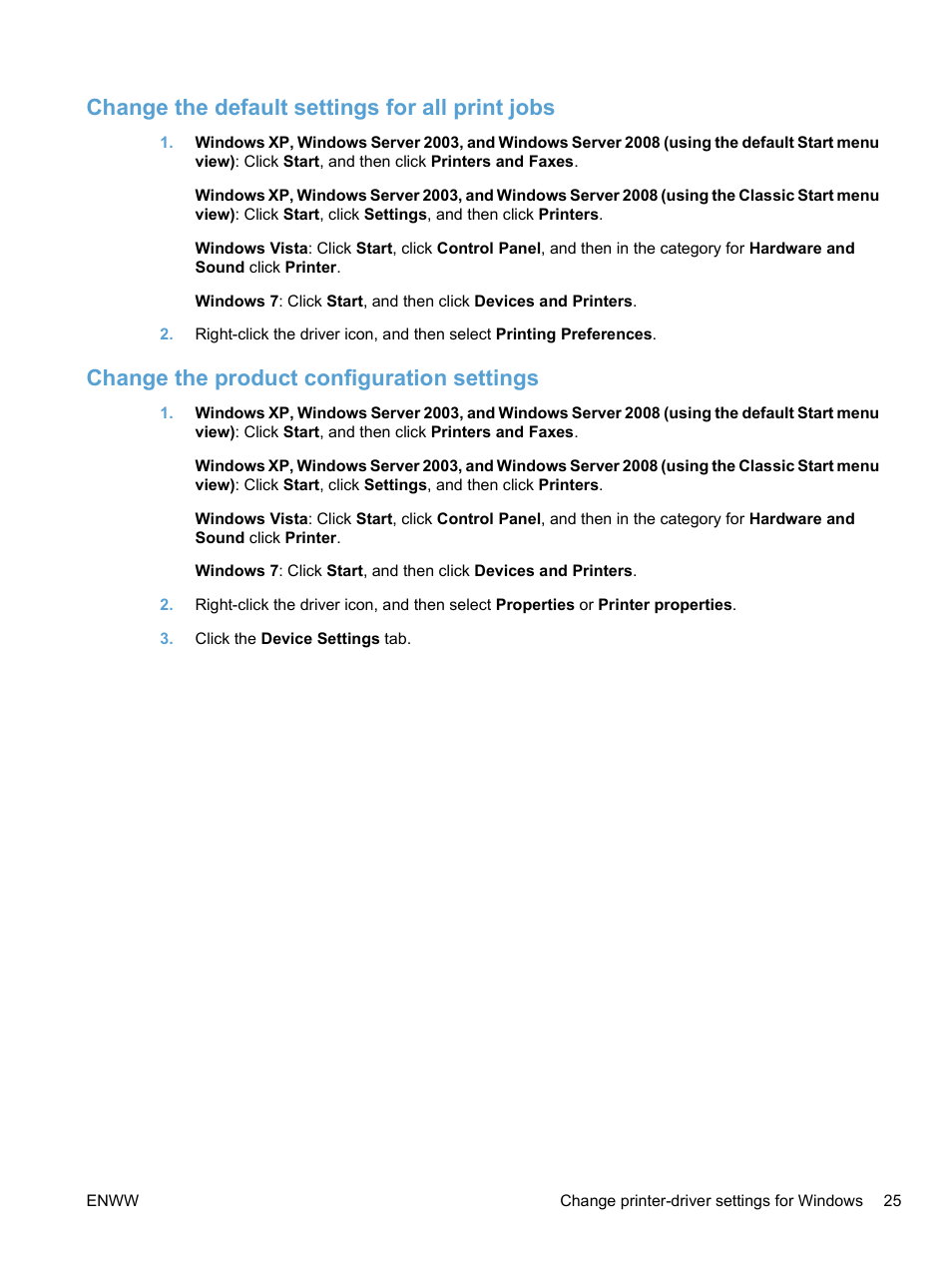 Change the default settings for all print jobs

1. Windows XP, Windows Server 2003, and Windows Server 2008 (using the default Start menu view): Click Start, and then click Printers and Faxes.

Windows XP, Windows Server 2003, and Windows Server 2008 (using the Classic Start menu view): Click Start, click Settings, and then click Printers.

Windows Vista: Click Start, click Control Panel, and then in the category for Hardware and Sound click Printer.

Windows 7: Click Start, and then click Devices and Printers.

2. Right-click the driver icon, and then select Printing Preferences.

Change the product configuration settings

1. Windows XP, Windows Server 2003, and Windows Server 2008 (using the default Start menu view): Click Start, and then click Printers and Faxes.

Windows XP, Windows Server 2003, and Windows Server 2008 (using the Classic Start menu view): Click Start, click Settings, and then click Printers.

Windows Vista: Click Start, click Control Panel, and then in the category for Hardware and Sound click Printer.

Windows 7: Click Start, and then click Devices and Printers.

2. Right-click the driver icon, and then select Properties or Printer properties.

3. Click the Device Settings tab.

ENWW

Change printer-driver settings for Windows 25